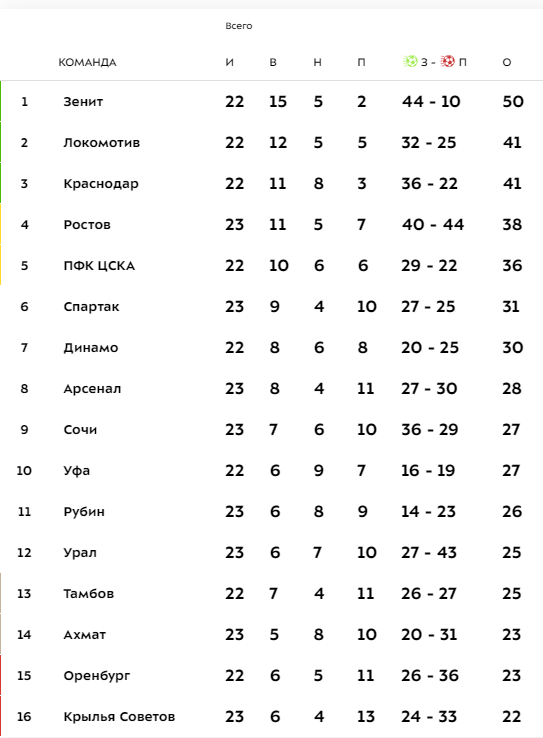 Всего

| | КОМАНДА | И | В | Н | П | З - П | О |
|---|---|---|---|---|---|---|---|
| 1 | Зенит | 22 | 15 | 5 | 2 | 44 - 10 | 50 |
| 2 | Локомотив | 22 | 12 | 5 | 5 | 32 - 25 | 41 |
| 3 | Краснодар | 22 | 11 | 8 | 3 | 36 - 22 | 41 |
| 4 | Ростов | 23 | 11 | 5 | 7 | 40 - 44 | 38 |
| 5 | ПФК ЦСКА | 22 | 10 | 6 | 6 | 29 - 22 | 36 |
| 6 | Спартак | 23 | 9 | 4 | 10 | 27 - 25 | 31 |
| 7 | Динамо | 22 | 8 | 6 | 8 | 20 - 25 | 30 |
| 8 | Арсенал | 23 | 8 | 4 | 11 | 27 - 30 | 28 |
| 9 | Сочи | 23 | 7 | 6 | 10 | 36 - 29 | 27 |
| 10 | Уфа | 22 | 6 | 9 | 7 | 16 - 19 | 27 |
| 11 | Рубин | 23 | 6 | 8 | 9 | 14 - 23 | 26 |
| 12 | Урал | 23 | 6 | 7 | 10 | 27 - 43 | 25 |
| 13 | Тамбов | 22 | 7 | 4 | 11 | 26 - 27 | 25 |
| 14 | Ахмат | 23 | 5 | 8 | 10 | 20 - 31 | 23 |
| 15 | Оренбург | 22 | 6 | 5 | 11 | 26 - 36 | 23 |
| 16 | Крылья Советов | 23 | 6 | 4 | 13 | 24 - 33 | 22 |